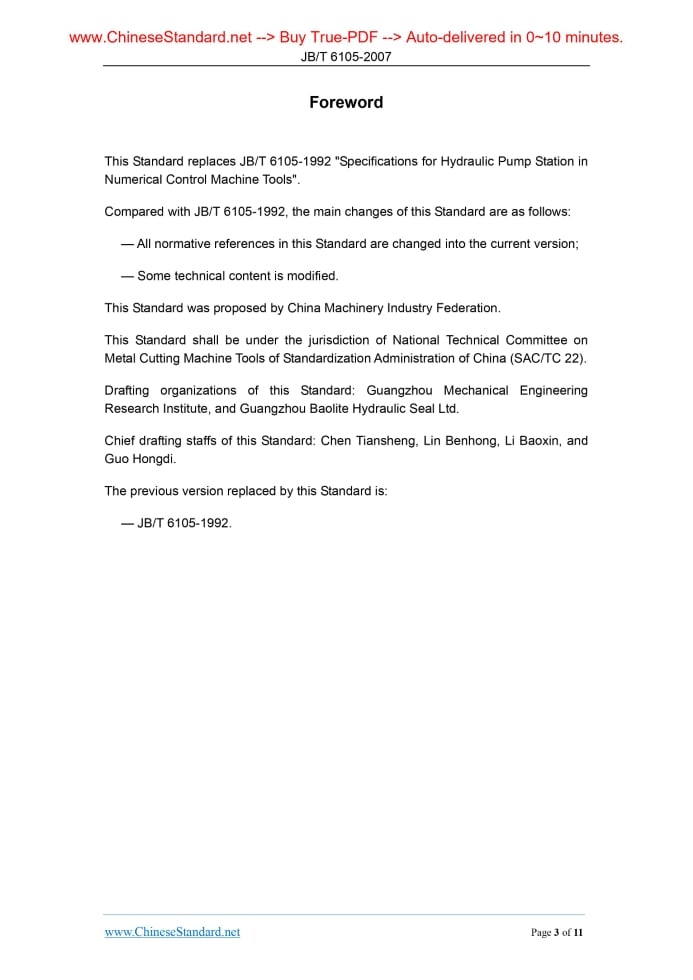 www.ChineseStandard.net --> Buy True-PDF --> Auto-delivered in 0~10 minutes.
JB/T 6105-2007

Foreword

This Standard replaces JB/T 6105-1992 "Specifications for Hydraulic Pump Station in Numerical Control Machine Tools".

Compared with JB/T 6105-1992, the main changes of this Standard are as follows:

— All normative references in this Standard are changed into the current version;

— Some technical content is modified.

This Standard was proposed by China Machinery Industry Federation.

This Standard shall be under the jurisdiction of National Technical Committee on Metal Cutting Machine Tools of Standardization Administration of China (SAC/TC 22).

Drafting organizations of this Standard: Guangzhou Mechanical Engineering Research Institute, and Guangzhou Baolite Hydraulic Seal Ltd.

Chief drafting staffs of this Standard: Chen Tiansheng, Lin Benhong, Li Baoxin, and Guo Hongdi.

The previous version replaced by this Standard is:

— JB/T 6105-1992.

www.ChineseStandard.net
Page 3 of 11